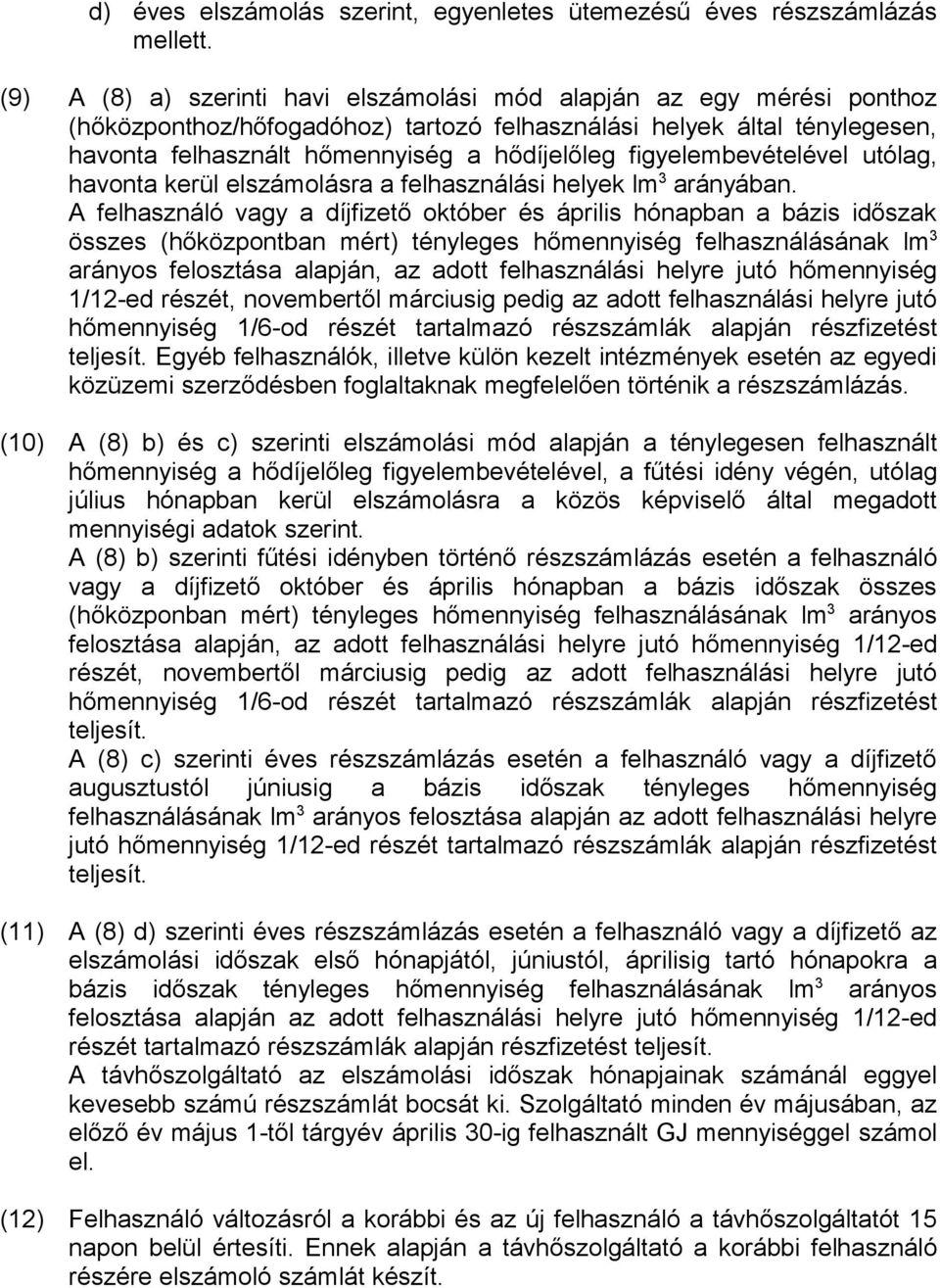 d) éves elszámolás szerint, egyenletes ütemezésű éves részszámlázás mellett.

(9) A (8) a) szerinti havi elszámolási mód alapján az egy mérési ponthoz (hőközponthoz/hőfogadóhoz) tartozó felhasználási helyek által ténylegesen, havonta felhasznált hőmennyiség a hődíjelőleg figyelembevételével utólag, havonta kerül elszámolásra a felhasználási helyek lm$^3$ arányában.
A felhasználó vagy a díjfizető október és április hónapban a bázis időszak összes (hőközpontban mért) tényleges hőmennyiség felhasználásának lm$^3$ arányos felosztása alapján, az adott felhasználási helyre jutó hőmennyiség 1/12-ed részét, novembertől márciusig pedig az adott felhasználási helyre jutó hőmennyiség 1/6-od részét tartalmazó részszámlák alapján részfizetést teljesít. Egyéb felhasználók, illetve külön kezelt intézmények esetén az egyedi közüzemi szerződésben foglaltaknak megfelelően történik a részszámlázás.

(10) A (8) b) és c) szerinti elszámolási mód alapján a ténylegesen felhasznált hőmennyiség a hődíjelőleg figyelembevételével, a fűtési idény végén, utólag július hónapban kerül elszámolásra a közös képviselő által megadott mennyiségi adatok szerint.
A (8) b) szerinti fűtési idényben történő részszámlázás esetén a felhasználó vagy a díjfizető október és április hónapban a bázis időszak összes (hőközponban mért) tényleges hőmennyiség felhasználásának lm$^3$ arányos felosztása alapján, az adott felhasználási helyre jutó hőmennyiség 1/12-ed részét, novembertől márciusig pedig az adott felhasználási helyre jutó hőmennyiség 1/6-od részét tartalmazó részszámlák alapján részfizetést teljesít.
A (8) c) szerinti éves részszámlázás esetén a felhasználó vagy a díjfizető augusztustól júniusig a bázis időszak tényleges hőmennyiség felhasználásának lm$^3$ arányos felosztása alapján az adott felhasználási helyre jutó hőmennyiség 1/12-ed részét tartalmazó részszámlák alapján részfizetést teljesít.

(11) A (8) d) szerinti éves részszámlázás esetén a felhasználó vagy a díjfizető az elszámolási időszak első hónapjától, júniustól, áprilisig tartó hónapokra a bázis időszak tényleges hőmennyiség felhasználásának lm$^3$ arányos felosztása alapján az adott felhasználási helyre jutó hőmennyiség 1/12-ed részét tartalmazó részszámlák alapján részfizetést teljesít.
A távhőszolgáltató az elszámolási időszak hónapjainak számánál eggyel kevesebb számú részszámlát bocsát ki. Szolgáltató minden év májusában, az előző év május 1-től tárgyév április 30-ig felhasznált GJ mennyiséggel számol el.

(12) Felhasználó változásról a korábbi és az új felhasználó a távhőszolgáltatót 15 napon belül értesíti. Ennek alapján a távhőszolgáltató a korábbi felhasználó részére elszámoló számlát készít.